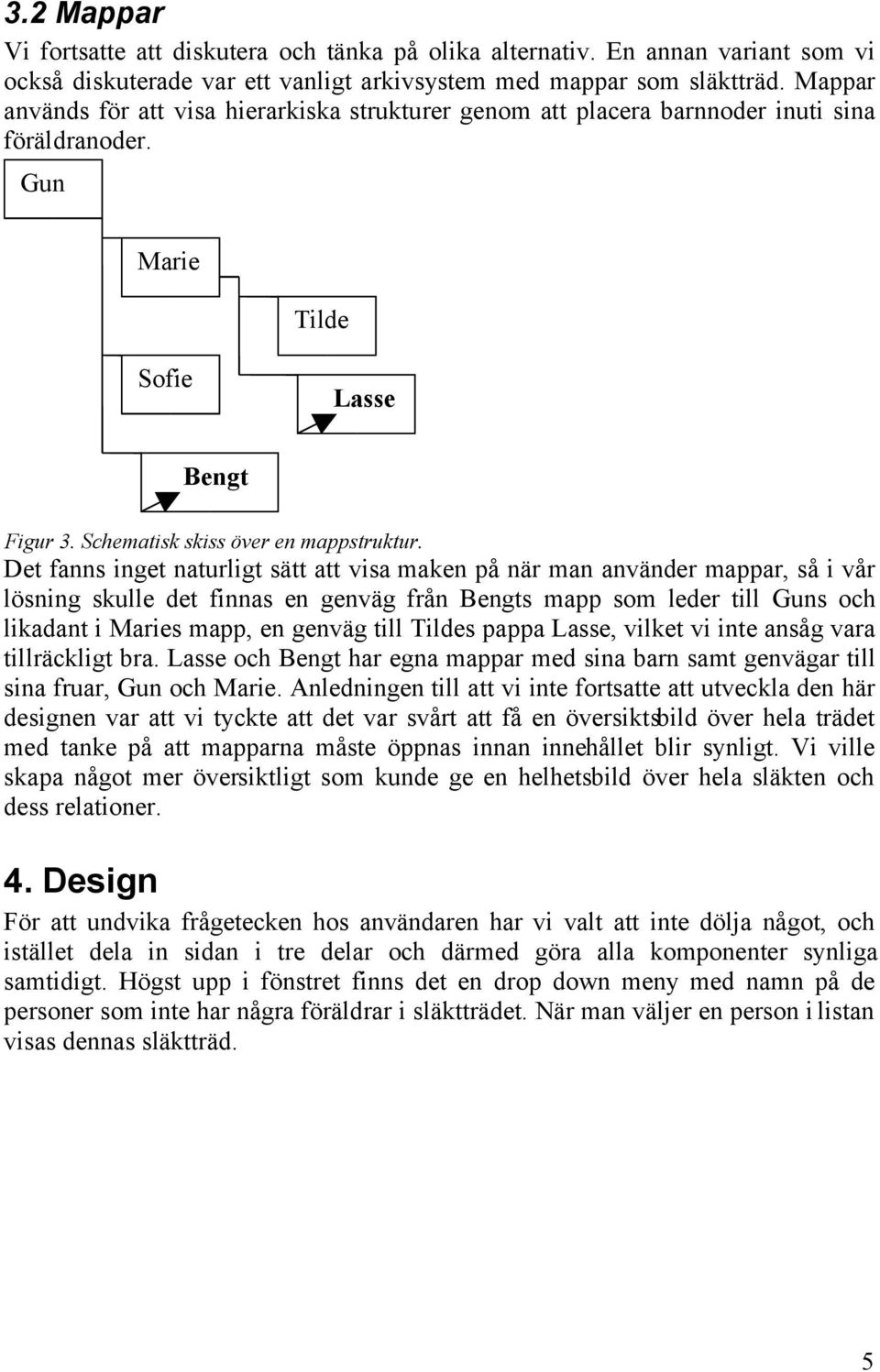 3.2 Mappar

Vi fortsatte att diskutera och tänka på olika alternativ. En annan variant som vi också diskuterade var ett vanligt arkivsystem med mappar som släktträd. Mappar används för att visa hierarkiska strukturer genom att placera barnnoder inuti sina föräldranoder.

Gun

Marie

Tilde

Sofie

Lasse

Bengt

Figur 3. Schematisk skiss över en mappstruktur.

Det fanns inget naturligt sätt att visa maken på när man använder mappar, så i vår lösning skulle det finnas en genväg från Bengts mapp som leder till Guns och likadant i Maries mapp, en genväg till Tildes pappa Lasse, vilket vi inte ansåg vara tillräckligt bra. Lasse och Bengt har egna mappar med sina barn samt genvägar till sina fruar, Gun och Marie. Anledningen till att vi inte fortsatte att utveckla den här designen var att vi tyckte att det var svårt att få en översiktsbild över hela trädet med tanke på att mapparna måste öppnas innan innehållet blir synligt. Vi ville skapa något mer översiktligt som kunde ge en helhetsbild över hela släkten och dess relationer.

4. Design

För att undvika frågetecken hos användaren har vi valt att inte dölja något, och istället dela in sidan i tre delar och därmed göra alla komponenter synliga samtidigt. Högst upp i fönstret finns det en drop down meny med namn på de personer som inte har några föräldrar i släktträdet. När man väljer en person i listan visas dennas släktträd.

5